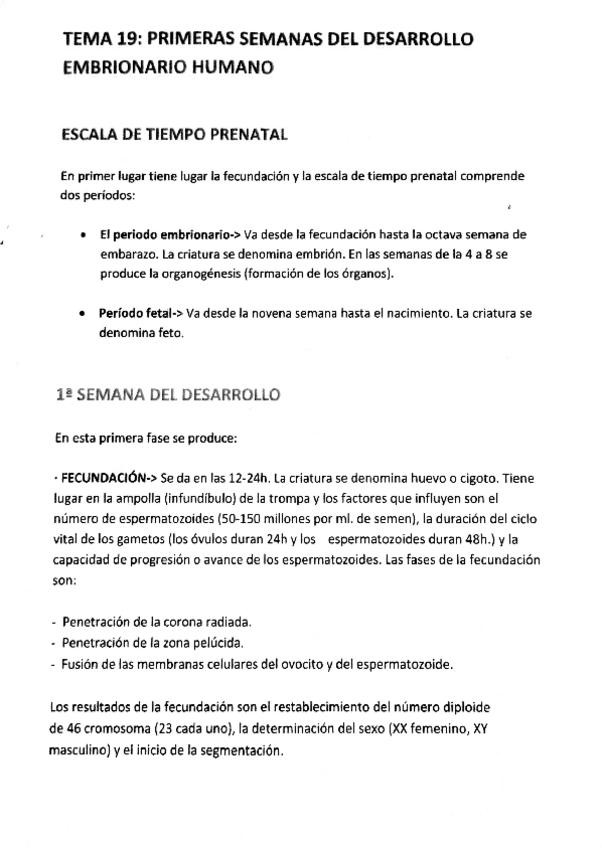 TEMA 19: PRIMERAS SEMANAS DEL DESARROLLO EMBRIONARIO HUMANO

ESCALA DE TIEMPO PRENATAL

En primer lugar tiene lugar la fecundación y la escala de tiempo prenatal comprende dos períodos:

• El periodo embrionario-> Va desde la fecundación hasta la octava semana de embarazo. La criatura se denomina embrión. En las semanas de la 4 a 8 se produce la organogénesis (formación de los órganos).

• Período fetal-> Va desde la novena semana hasta el nacimiento. La criatura se denomina feto.

1ª SEMANA DEL DESARROLLO

En esta primera fase se produce:

· FECUNDACIÓN-> Se da en las 12-24h. La criatura se denomina huevo o cigoto. Tiene lugar en la ampolla (infundíbulo) de la trompa y los factores que influyen son el número de espermatozoides (50-150 millones por ml. de semen), la duración del ciclo vital de los gametos (los óvulos duran 24h y los espermatozoides duran 48h.) y la capacidad de progresión o avance de los espermatozoides. Las fases de la fecundación son:

- Penetración de la corona radiada.
- Penetración de la zona pelúcida.
- Fusión de las membranas celulares del ovocito y del espermatozoide.

Los resultados de la fecundación son el restablecimiento del número diploide de 46 cromosoma (23 cada uno), la determinación del sexo (XX femenino, XY masculino) y el inicio de la segmentación.